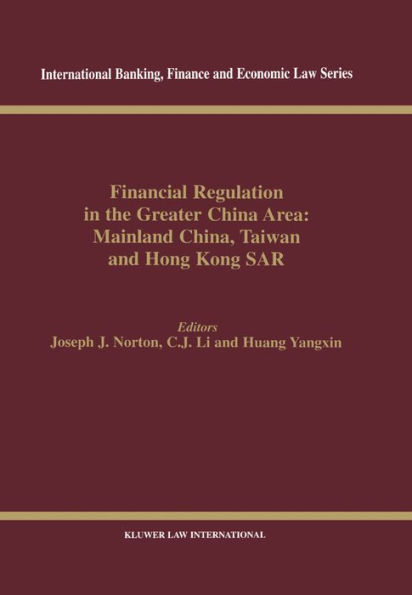 International Banking, Finance and Economic Law Series

Financial Regulation in the Greater China Area: Mainland China, Taiwan and Hong Kong SAR

Editors
Joseph J. Norton, C.J. Li and Huang Yangxin

KLUWER LAW INTERNATIONAL